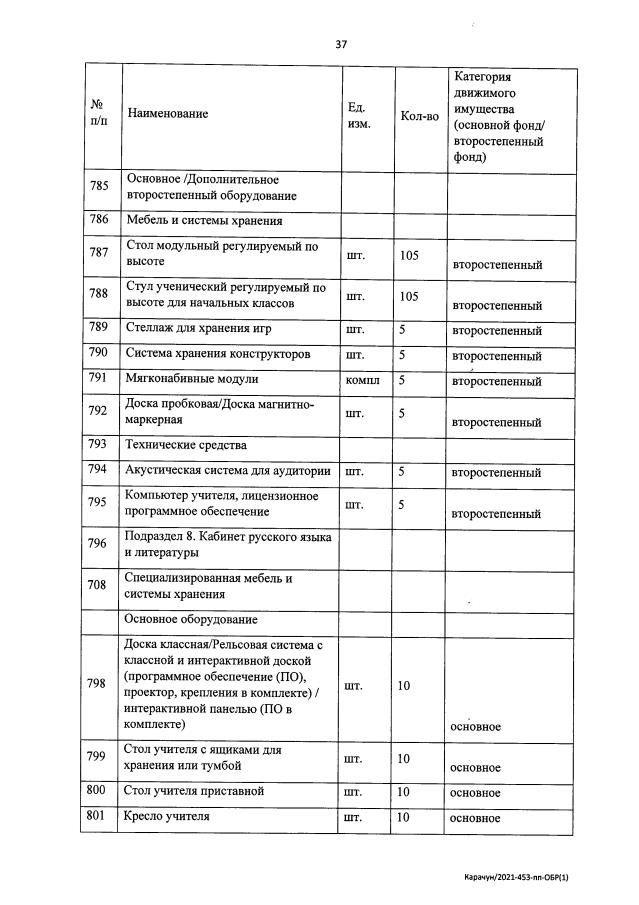 37

| № п/п | Наименование | Ед. изм. | Кол-во | Категория движимого имущества (основной фонд/ второстепенный фонд) |
|---|---|---|---|---|
| 785 | Основное /Дополнительное второстепенный оборудование | | | |
| 786 | Мебель и системы хранения | | | |
| 787 | Стол модульный регулируемый по высоте | шт. | 105 | второстепенный |
| 788 | Стул ученический регулируемый по высоте для начальных классов | шт. | 105 | второстепенный |
| 789 | Стеллаж для хранения игр | шт. | 5 | второстепенный |
| 790 | Система хранения конструкторов | шт. | 5 | второстепенный |
| 791 | Мягконабивные модули | компл | 5 | второстепенный |
| 792 | Доска пробковая/Доска магнитно-маркерная | шт. | 5 | второстепенный |
| 793 | Технические средства | | | |
| 794 | Акустическая система для аудитории | шт. | 5 | второстепенный |
| 795 | Компьютер учителя, лицензионное программное обеспечение | шт. | 5 | второстепенный |
| 796 | Подраздел 8. Кабинет русского языка и литературы | | | |
| 708 | Специализированная мебель и системы хранения | | | |
| | Основное оборудование | | | |
| 798 | Доска классная/Рельсовая система с классной и интерактивной доской (программное обеспечение (ПО), проектор, крепления в комплекте) / интерактивной панелью (ПО в комплекте) | шт. | 10 | основное |
| 799 | Стол учителя с ящиками для хранения или тумбой | шт. | 10 | основное |
| 800 | Стол учителя приставной | шт. | 10 | основное |
| 801 | Кресло учителя | шт. | 10 | основное |

Карачун/2021-453-пп-ОБР(1)